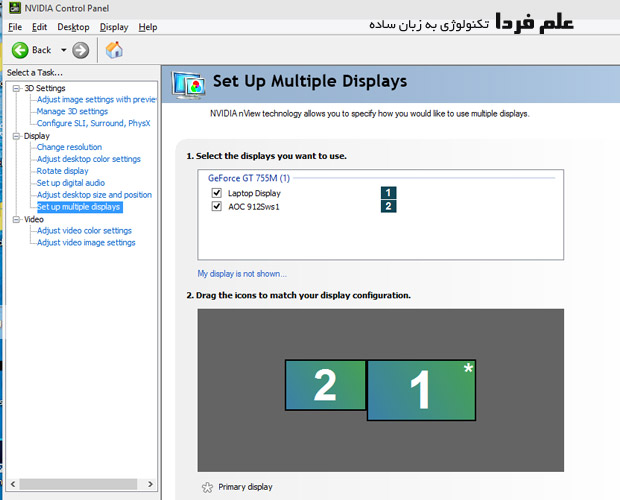 NVIDIA Control Panel

File Edit Desktop Display Help

علم فردا تکنولوژی به زبان ساده

Back

Select a Task...

3D Settings
Adjust image settings with previe
Manage 3D settings
Configure SLI, Surround, PhysX
Display
Change resolution
Adjust desktop color settings
Rotate display
Set up digital audio
Adjust desktop size and position
Set up multiple displays
Video
Adjust video color settings
Adjust video image settings

Set Up Multiple Displays

NVIDIA nView technology allows you to specify how you would like to use multiple displays.

1. Select the displays you want to use.

GeForce GT 755M (1)

Laptop Display 1
AOC 912Sws1 2

My display is not shown...

2. Drag the icons to match your display configuration.

2 1 *

Primary display